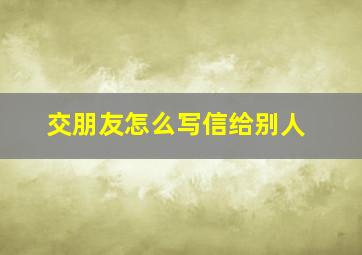 交朋友怎么写信给别人